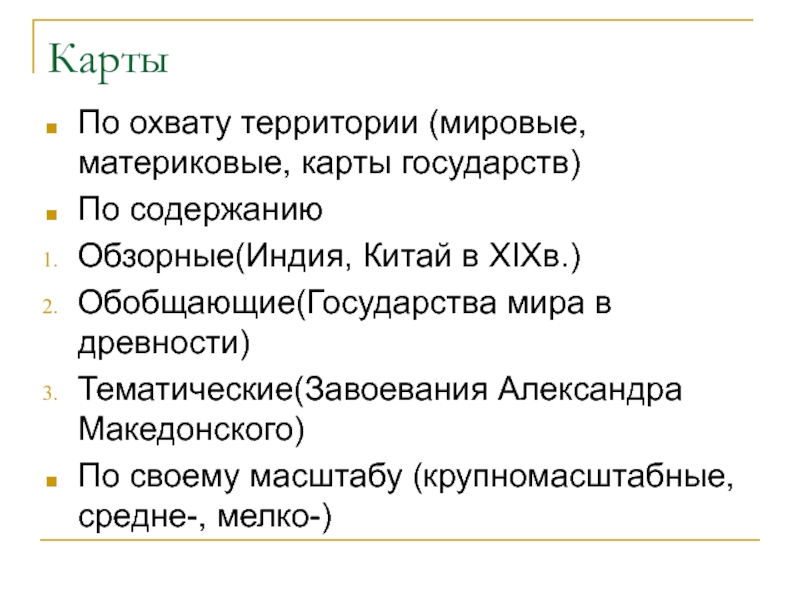 Карты

• По охвату территории (мировые, материковые, карты государств)
• По содержанию
1. Обзорные(Индия, Китай в XIXв.)
2. Обобщающие(Государства мира в древности)
3. Тематические(Завоевания Александра Македонского)
• По своему масштабу (крупномасштабные, средне-, мелко-)